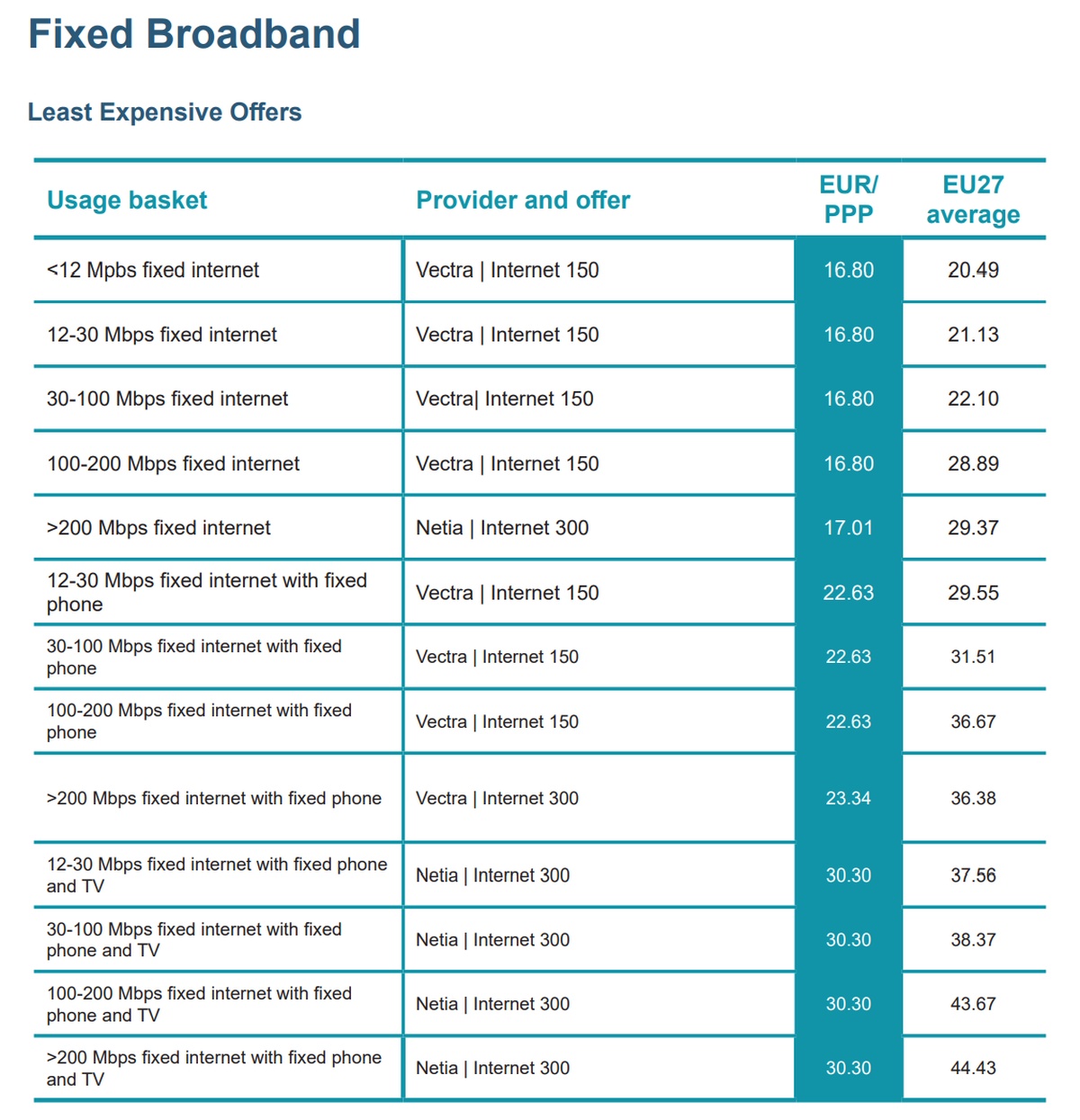 Fixed Broadband

Least Expensive Offers

| Usage basket | Provider and offer | EUR/ PPP | EU27 average |
|---|---|---|---|
| <12 Mpbs fixed internet | Vectra \| Internet 150 | 16.80 | 20.49 |
| 12-30 Mbps fixed internet | Vectra \| Internet 150 | 16.80 | 21.13 |
| 30-100 Mbps fixed internet | Vectra\| Internet 150 | 16.80 | 22.10 |
| 100-200 Mbps fixed internet | Vectra \| Internet 150 | 16.80 | 28.89 |
| >200 Mbps fixed internet | Netia \| Internet 300 | 17.01 | 29.37 |
| 12-30 Mbps fixed internet with fixed phone | Vectra \| Internet 150 | 22.63 | 29.55 |
| 30-100 Mbps fixed internet with fixed phone | Vectra \| Internet 150 | 22.63 | 31.51 |
| 100-200 Mbps fixed internet with fixed phone | Vectra \| Internet 150 | 22.63 | 36.67 |
| >200 Mbps fixed internet with fixed phone | Vectra \| Internet 300 | 23.34 | 36.38 |
| 12-30 Mbps fixed internet with fixed phone and TV | Netia \| Internet 300 | 30.30 | 37.56 |
| 30-100 Mbps fixed internet with fixed phone and TV | Netia \| Internet 300 | 30.30 | 38.37 |
| 100-200 Mbps fixed internet with fixed phone and TV | Netia \| Internet 300 | 30.30 | 43.67 |
| >200 Mbps fixed internet with fixed phone and TV | Netia \| Internet 300 | 30.30 | 44.43 |